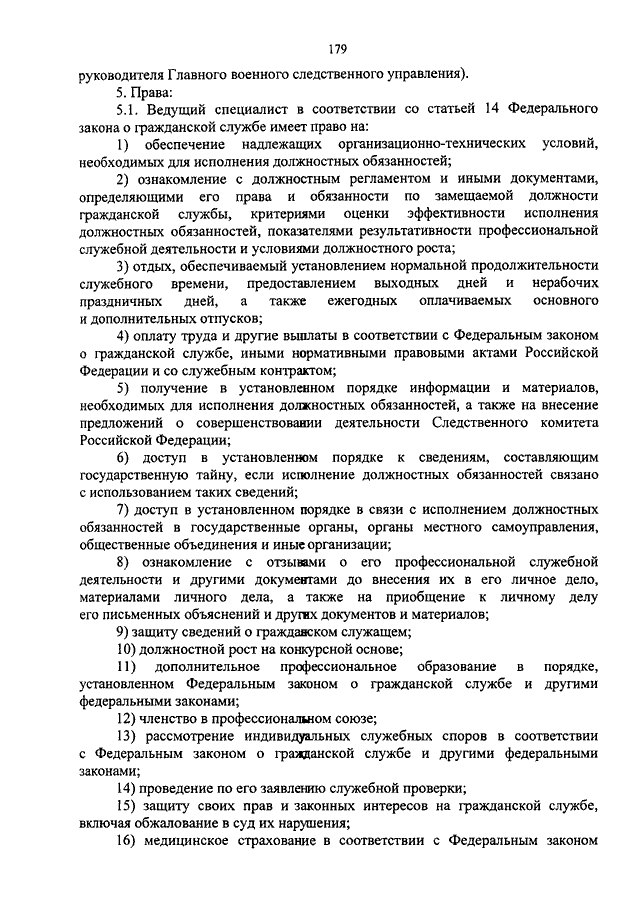 179

руководителя Главного военного следственного управления).

5. Права:

5.1. Ведущий специалист в соответствии со статьей 14 Федерального закона о гражданской службе имеет право на:

1) обеспечение надлежащих организационно-технических условий, необходимых для исполнения должностных обязанностей;

2) ознакомление с должностным регламентом и иными документами, определяющими его права и обязанности по замещаемой должности гражданской службы, критериями оценки эффективности исполнения должностных обязанностей, показателями результативности профессиональной служебной деятельности и условиями должностного роста;

3) отдых, обеспечиваемый установлением нормальной продолжительности служебного времени, предоставлением выходных дней и нерабочих праздничных дней, а также ежегодных оплачиваемых основного и дополнительных отпусков;

4) оплату труда и другие выплаты в соответствии с Федеральным законом о гражданской службе, иными нормативными правовыми актами Российской Федерации и со служебным контрактом;

5) получение в установленном порядке информации и материалов, необходимых для исполнения должностных обязанностей, а также на внесение предложений о совершенствовании деятельности Следственного комитета Российской Федерации;

6) доступ в установленном порядке к сведениям, составляющим государственную тайну, если исполнение должностных обязанностей связано с использованием таких сведений;

7) доступ в установленном порядке в связи с исполнением должностных обязанностей в государственные органы, органы местного самоуправления, общественные объединения и иные организации;

8) ознакомление с отзывами о его профессиональной служебной деятельности и другими документами до внесения их в его личное дело, материалами личного дела, а также на приобщение к личному делу его письменных объяснений и других документов и материалов;

9) защиту сведений о гражданском служащем;

10) должностной рост на конкурсной основе;

11) дополнительное профессиональное образование в порядке, установленном Федеральным законом о гражданской службе и другими федеральными законами;

12) членство в профессиональном союзе;

13) рассмотрение индивидуальных служебных споров в соответствии с Федеральным законом о гражданской службе и другими федеральными законами;

14) проведение по его заявлению служебной проверки;

15) защиту своих прав и законных интересов на гражданской службе, включая обжалование в суд их нарушения;

16) медицинское страхование в соответствии с Федеральным законом